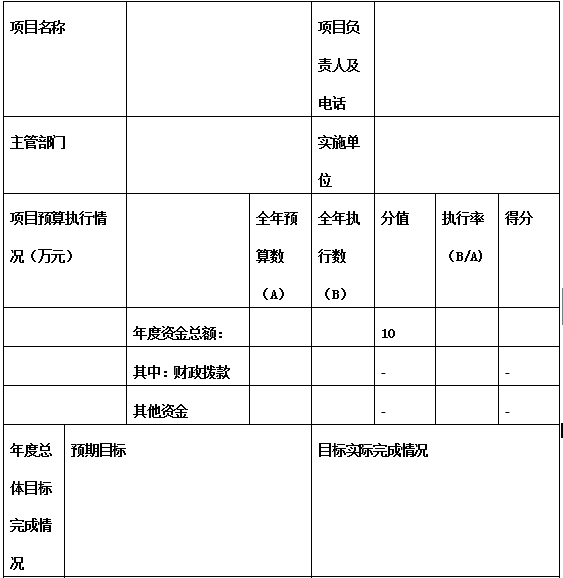 | 项目名称 | | | 项目负责人及电话 | | | |
|---|---|---|---|---|---|---|
| 主管部门 | | | 实施单位 | | | |
| 项目预算执行情况（万元） | | 全年预算数（A） | 全年执行数（B） | 分值 | 执行率（B/A） | 得分 |
| | 年度资金总额： | | | 10 | | |
| | 其中：财政拨款 | | | - | | - |
| | 其他资金 | | | - | | - |

| 年度总体目标完成情况 | 预期目标 | 目标实际完成情况 |
|---|---|---|